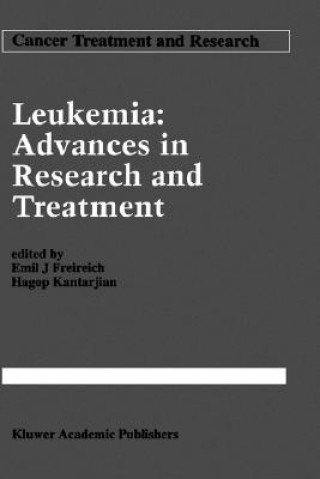 Cancer Treatment and Research

Leukemia: Advances in Research and Treatment

edited by
Emil J Freireich
Hagop Kantarjian

Kluwer Academic Publishers